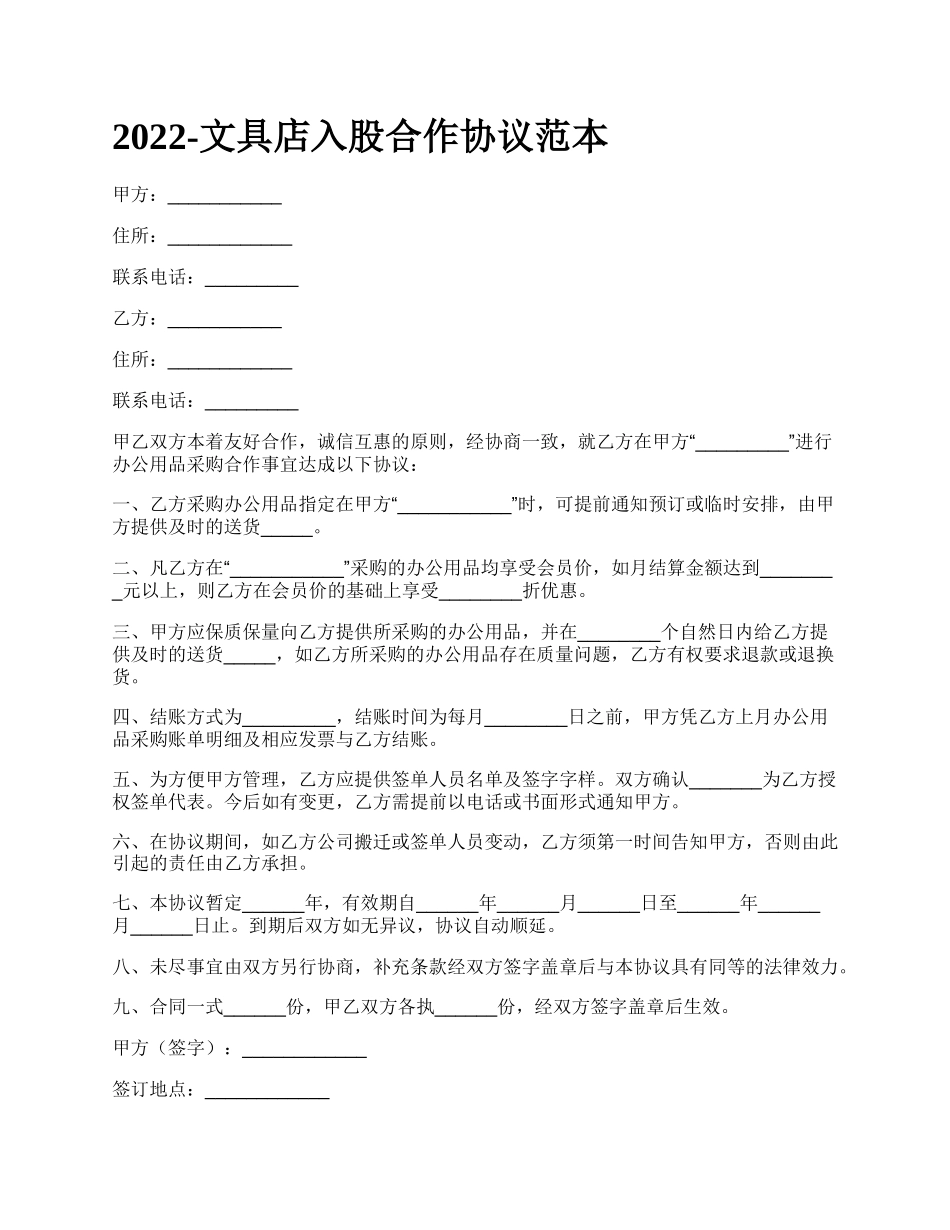 2022-文具店入股合作协议范本

甲方：___________

住所：____________

联系电话：_________

乙方：___________

住所：____________

联系电话：_________

甲乙双方本着友好合作，诚信互惠的原则，经协商一致，就乙方在甲方“_________”进行办公用品采购合作事宜达成以下协议：

一、乙方采购办公用品指定在甲方“___________”时，可提前通知预订或临时安排，由甲方提供及时的送货_____。

二、凡乙方在“___________”采购的办公用品均享受会员价，如月结算金额达到________元以上，则乙方在会员价的基础上享受________折优惠。

三、甲方应保质保量向乙方提供所采购的办公用品，并在________个自然日内给乙方提供及时的送货_____，如乙方所采购的办公用品存在质量问题，乙方有权要求退款或退换货。

四、结账方式为_________，结账时间为每月________日之前，甲方凭乙方上月办公用品采购账单明细及相应发票与乙方结账。

五、为方便甲方管理，乙方应提供签单人员名单及签字字样。双方确认_______为乙方授权签单代表。今后如有变更，乙方需提前以电话或书面形式通知甲方。

六、在协议期间，如乙方公司搬迁或签单人员变动，乙方须第一时间告知甲方，否则由此引起的责任由乙方承担。

七、本协议暂定______年，有效期自______年______月______日至______年______月______日止。到期后双方如无异议，协议自动顺延。

八、未尽事宜由双方另行协商，补充条款经双方签字盖章后与本协议具有同等的法律效力。

九、合同一式______份，甲乙双方各执______份，经双方签字盖章后生效。

甲方（签字）：____________

签订地点：____________